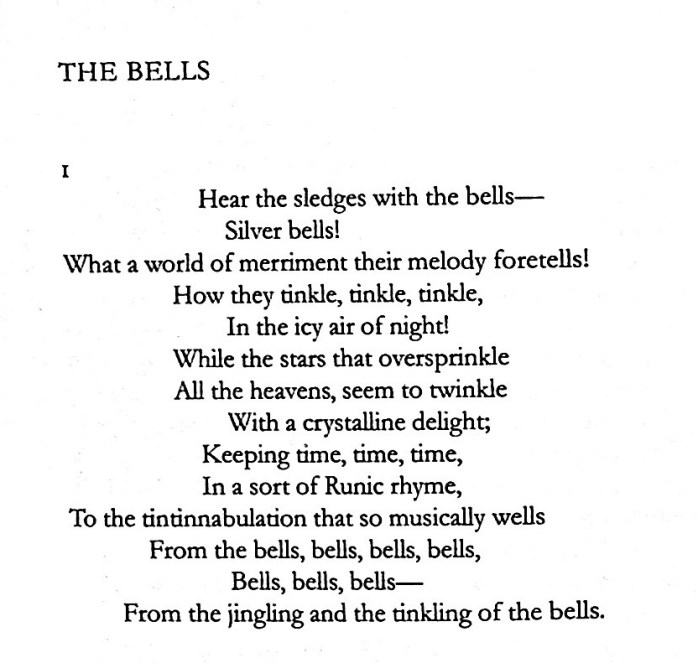 THE BELLS

I

Hear the sledges with the bells—
Silver bells!
What a world of merriment their melody foretells!
How they tinkle, tinkle, tinkle,
In the icy air of night!
While the stars that oversprinkle
All the heavens, seem to twinkle
With a crystalline delight;
Keeping time, time, time,
In a sort of Runic rhyme,
To the tintinnabulation that so musically wells
From the bells, bells, bells, bells,
Bells, bells, bells—
From the jingling and the tinkling of the bells.